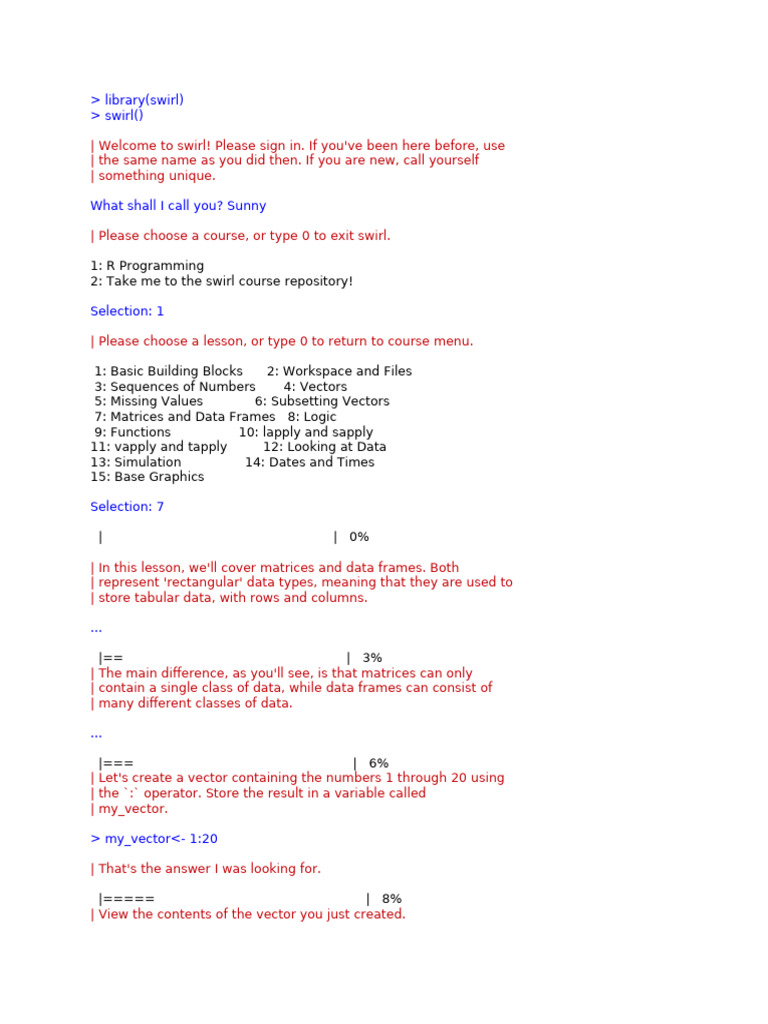 > library(swirl)
> swirl()

| Welcome to swirl! Please sign in. If you've been here before, use
| the same name as you did then. If you are new, call yourself
| something unique.

What shall I call you? Sunny

| Please choose a course, or type 0 to exit swirl.

1: R Programming
2: Take me to the swirl course repository!

Selection: 1

| Please choose a lesson, or type 0 to return to course menu.

 1: Basic Building Blocks      2: Workspace and Files
 3: Sequences of Numbers       4: Vectors
 5: Missing Values             6: Subsetting Vectors
 7: Matrices and Data Frames   8: Logic
 9: Functions                 10: lapply and sapply
11: vapply and tapply         12: Looking at Data
13: Simulation                14: Dates and Times
15: Base Graphics

Selection: 7

  |                                                    |   0%

| In this lesson, we'll cover matrices and data frames. Both
| represent 'rectangular' data types, meaning that they are used to
| store tabular data, with rows and columns.

...

  |==                                                   |   3%
| The main difference, as you'll see, is that matrices can only
| contain a single class of data, while data frames can consist of
| many different classes of data.

...

  |===                                                  |   6%
| Let's create a vector containing the numbers 1 through 20 using
| the `:` operator. Store the result in a variable called
| my_vector.

> my_vector<- 1:20

| That's the answer I was looking for.

  |=====                                                |   8%
| View the contents of the vector you just created.